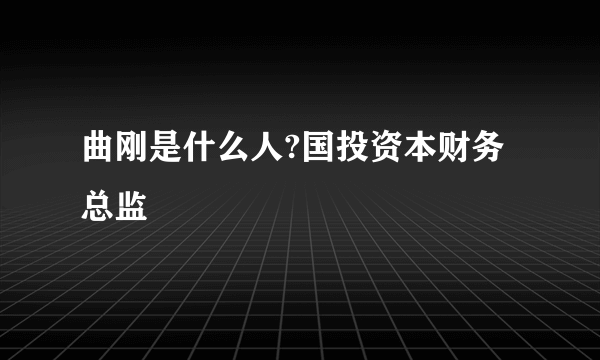 曲刚是什么人?国投资本财务总监